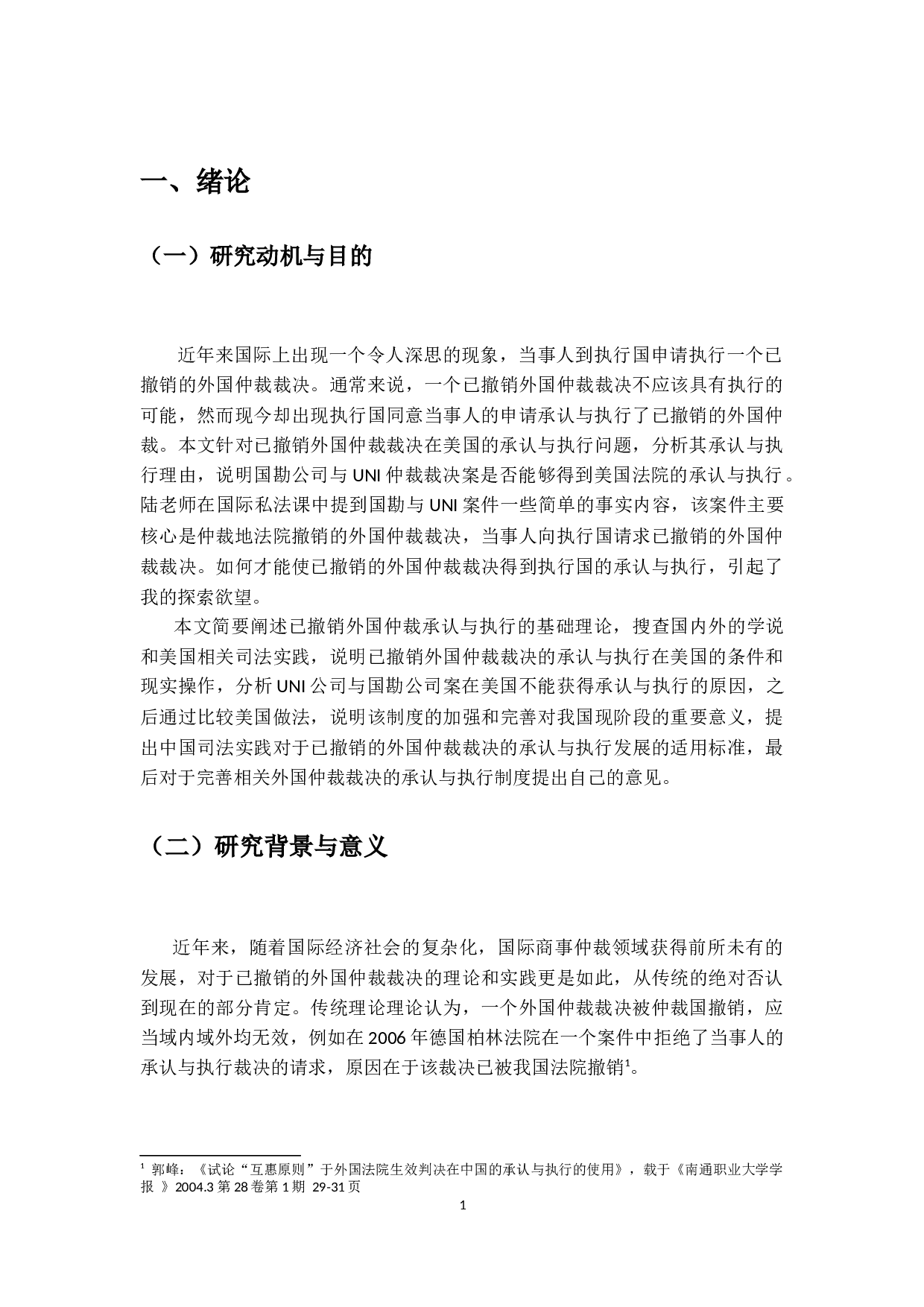 一、绪论

（一）研究动机与目的

近年来国际上出现一个令人深思的现象，当事人到执行国申请执行一个已撤销的外国仲裁裁决。通常来说，一个已撤销外国仲裁裁决不应该具有执行的可能，然而现今却出现执行国同意当事人的申请承认与执行了已撤销的外国仲裁。本文针对已撤销外国仲裁裁决在美国的承认与执行问题，分析其承认与执行理由，说明国勘公司与 UNI 仲裁裁决案是否能够得到美国法院的承认与执行。陆老师在国际私法课中提到国勘与 UNI 案件一些简单的事实内容，该案件主要核心是仲裁地法院撤销的外国仲裁裁决，当事人向执行国请求已撤销的外国仲裁裁决。如何才能使已撤销的外国仲裁裁决得到执行国的承认与执行，引起了我的探索欲望。

本文简要阐述已撤销外国仲裁承认与执行的基础理论，搜查国内外的学说和美国相关司法实践，说明已撤销外国仲裁裁决的承认与执行在美国的条件和现实操作，分析 UNI 公司与国勘公司案在美国不能获得承认与执行的原因，之后通过比较美国做法，说明该制度的加强和完善对我国现阶段的重要意义，提出中国司法实践对于已撤销的外国仲裁裁决的承认与执行发展的适用标准，最后对于完善相关外国仲裁裁决的承认与执行制度提出自己的意见。

（二）研究背景与意义

近年来，随着国际经济社会的复杂化，国际商事仲裁领域获得前所未有的发展，对于已撤销的外国仲裁裁决的理论和实践更是如此，从传统的绝对否认到现在的部分肯定。传统理论理论认为，一个外国仲裁裁决被仲裁国撤销，应当域内域外均无效，例如在 2006 年德国柏林法院在一个案件中拒绝了当事人的承认与执行裁决的请求，原因在于该裁决已被我国法院撤销$^1$。

$^1$ 郭峰：《试论“互惠原则”于外国法院生效判决在中国的承认与执行的使用》，载于《南通职业大学学报 》2004.3 第 28 卷第 1 期 29-31 页

1